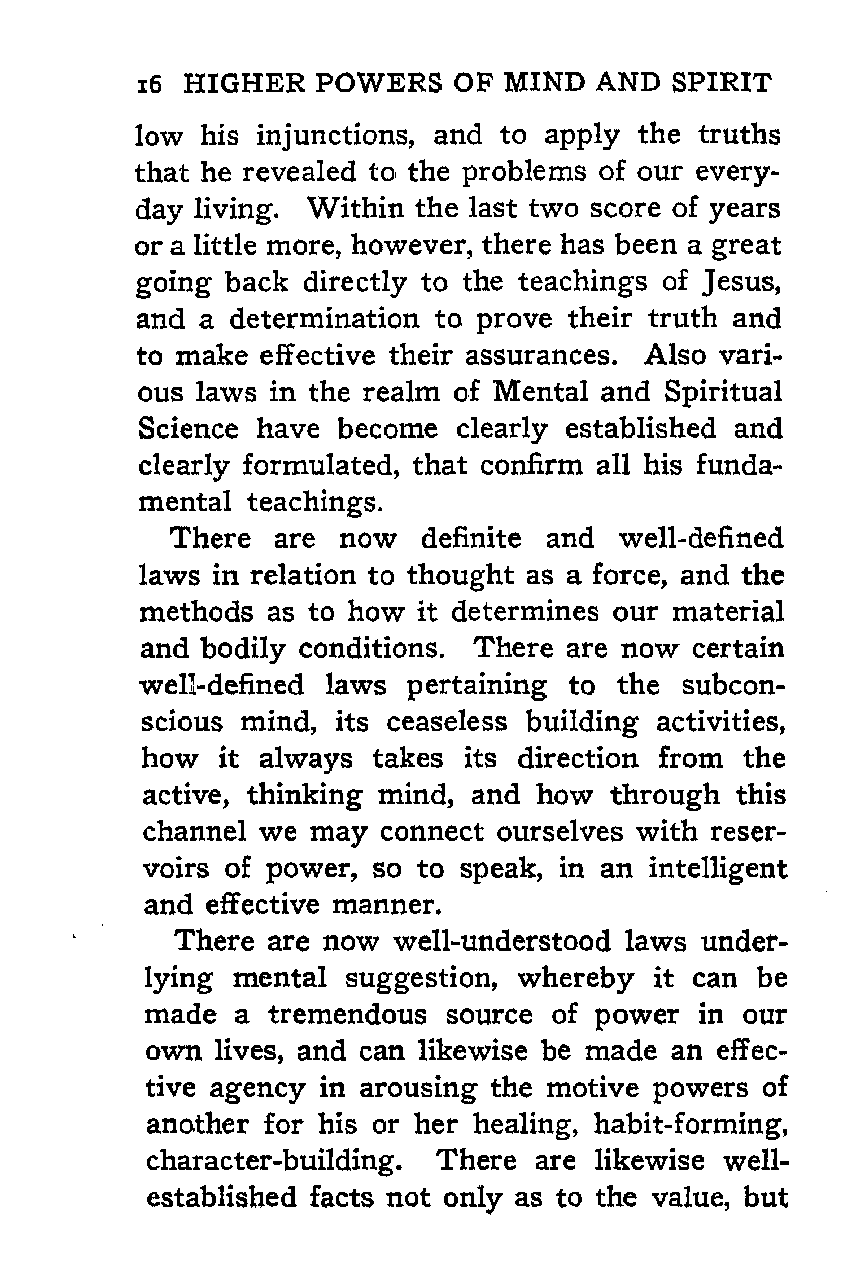 16 HIGHER POWERS OF MIND AND SPIRIT

low his injunctions, and to apply the truths that he revealed to the problems of our everyday living. Within the last two score of years or a little more, however, there has been a great going back directly to the teachings of Jesus, and a determination to prove their truth and to make effective their assurances. Also various laws in the realm of Mental and Spiritual Science have become clearly established and clearly formulated, that confirm all his fundamental teachings.

There are now definite and well-defined laws in relation to thought as a force, and the methods as to how it determines our material and bodily conditions. There are now certain well-defined laws pertaining to the subconscious mind, its ceaseless building activities, how it always takes its direction from the active, thinking mind, and how through this channel we may connect ourselves with reservoirs of power, so to speak, in an intelligent and effective manner.

There are now well-understood laws underlying mental suggestion, whereby it can be made a tremendous source of power in our own lives, and can likewise be made an effective agency in arousing the motive powers of another for his or her healing, habit-forming, character-building. There are likewise well-established facts not only as to the value, but